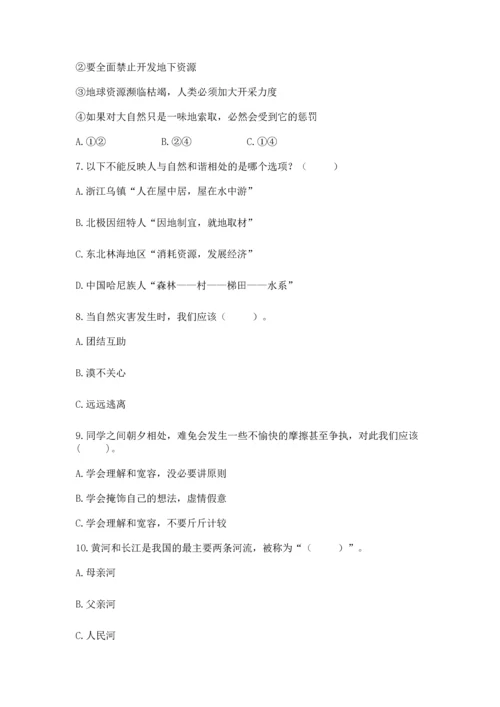 ②要全面禁止开发地下资源

③地球资源濒临枯竭，人类必须加大开采力度

④如果对大自然只是一味地索取，必然会受到它的惩罚

A. ①②　　B. ②④　　C. ①④

7. 以下不能反映人与自然和谐相处的是哪个选项？（　　）

A. 浙江乌镇“人在屋中居，屋在水中游”

B. 北极因纽特人“因地制宜，就地取材”

C. 东北林海地区“消耗资源，发展经济”

D. 中国哈尼族人“森林——村——梯田——水系”

8. 当自然灾害发生时，我们应该（　　）。

A. 团结互助

B. 漠不关心

C. 远远逃离

9. 同学之间朝夕相处，难免会发生一些不愉快的摩擦甚至争执，对此我们应该（　　）。

A. 学会理解和宽容，没必要讲原则

B. 学会掩饰自己的想法，虚情假意

C. 学会理解和宽容，不要斤斤计较

10. 黄河和长江是我国的最主要两条河流，被称为“（　　）”。

A. 母亲河

B. 父亲河

C. 人民河